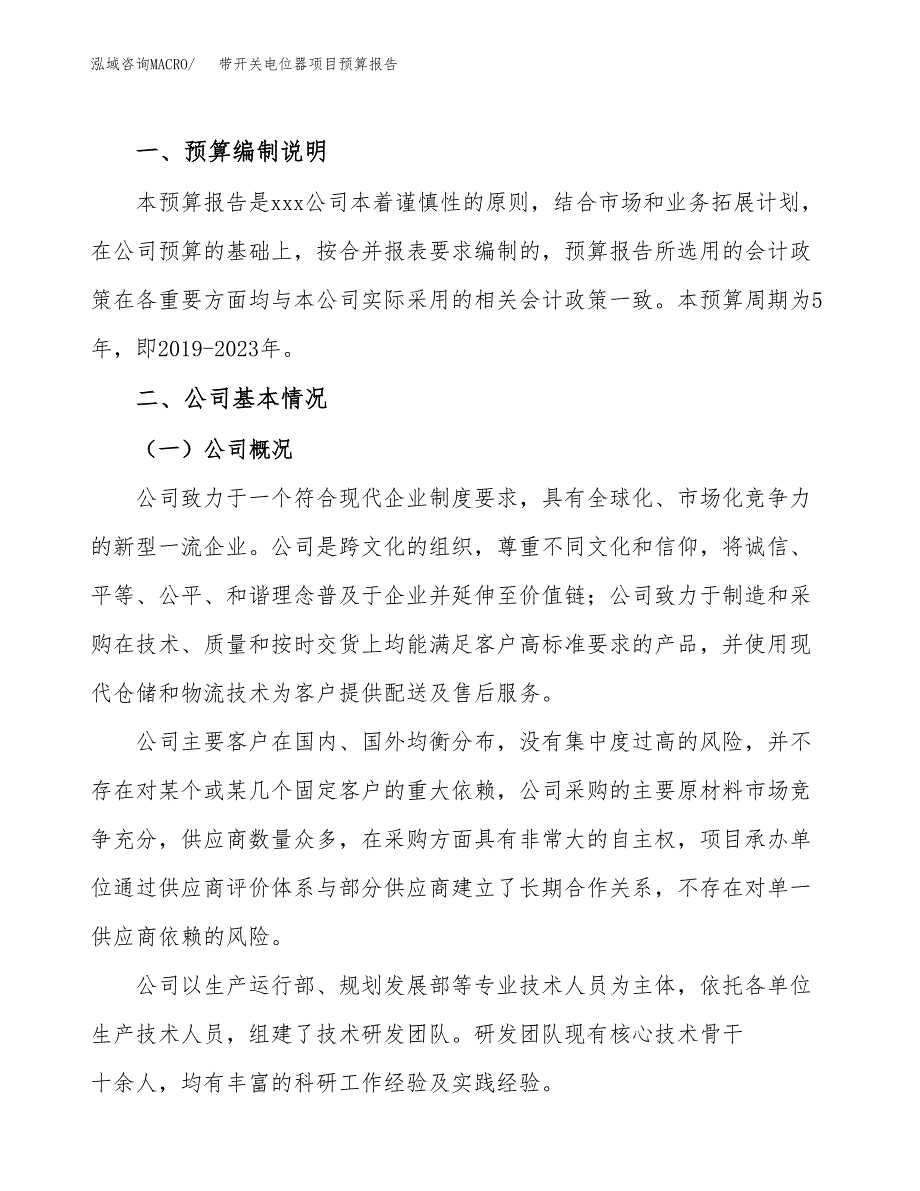 泓域咨询MACRO/　带开关电位器项目预算报告

一、预算编制说明

本预算报告是xxx公司本着谨慎性的原则，结合市场和业务拓展计划，在公司预算的基础上，按合并报表要求编制的，预算报告所选用的会计政策在各重要方面均与本公司实际采用的相关会计政策一致。本预算周期为5年，即2019-2023年。

二、公司基本情况

（一）公司概况

公司致力于一个符合现代企业制度要求，具有全球化、市场化竞争力的新型一流企业。公司是跨文化的组织，尊重不同文化和信仰，将诚信、平等、公平、和谐理念普及于企业并延伸至价值链；公司致力于制造和采购在技术、质量和按时交货上均能满足客户高标准要求的产品，并使用现代仓储和物流技术为客户提供配送及售后服务。

公司主要客户在国内、国外均衡分布，没有集中度过高的风险，并不存在对某个或某几个固定客户的重大依赖，公司采购的主要原材料市场竞争充分，供应商数量众多，在采购方面具有非常大的自主权，项目承办单位通过供应商评价体系与部分供应商建立了长期合作关系，不存在对单一供应商依赖的风险。

公司以生产运行部、规划发展部等专业技术人员为主体，依托各单位生产技术人员，组建了技术研发团队。研发团队现有核心技术骨干十余人，均有丰富的科研工作经验及实践经验。